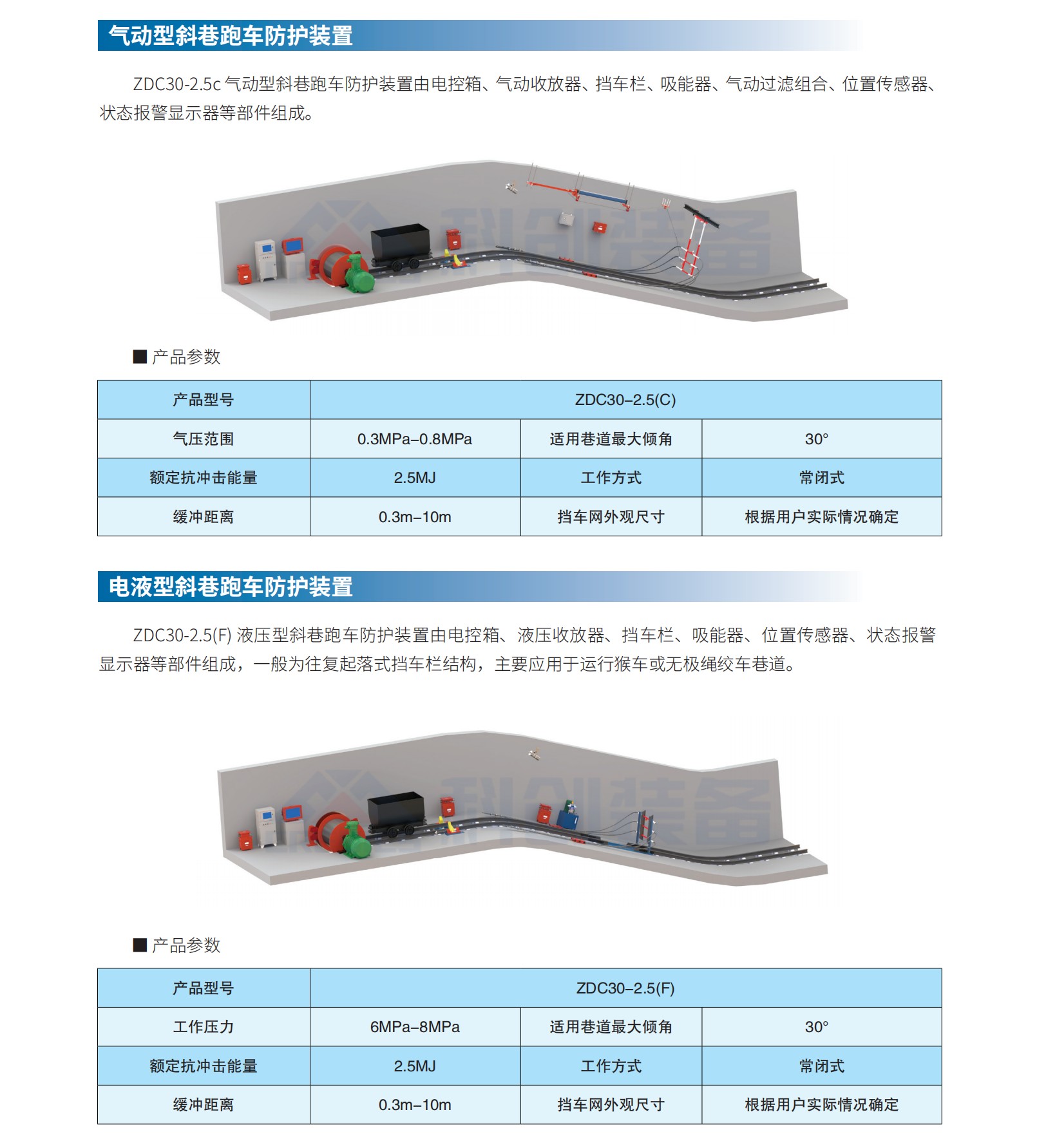 气动型斜巷跑车防护装置

ZDC30-2.5c 气动型斜巷跑车防护装置由电控箱、气动收放器、挡车栏、吸能器、气动过滤组合、位置传感器、状态报警显示器等部件组成。

科创装备

■ 产品参数

| 产品型号 | ZDC30–2.5(C) | | |
|---|---|---|---|
| 气压范围 | 0.3MPa–0.8MPa | 适用巷道最大倾角 | 30° |
| 额定抗冲击能量 | 2.5MJ | 工作方式 | 常闭式 |
| 缓冲距离 | 0.3m–10m | 挡车网外观尺寸 | 根据用户实际情况确定 |

电液型斜巷跑车防护装置

ZDC30-2.5(F) 液压型斜巷跑车防护装置由电控箱、液压收放器、挡车栏、吸能器、位置传感器、状态报警显示器等部件组成，一般为往复起落式挡车栏结构，主要应用于运行猴车或无极绳绞车巷道。

科创装备

■ 产品参数

| 产品型号 | ZDC30–2.5(F) | | |
|---|---|---|---|
| 工作压力 | 6MPa–8MPa | 适用巷道最大倾角 | 30° |
| 额定抗冲击能量 | 2.5MJ | 工作方式 | 常闭式 |
| 缓冲距离 | 0.3m–10m | 挡车网外观尺寸 | 根据用户实际情况确定 |